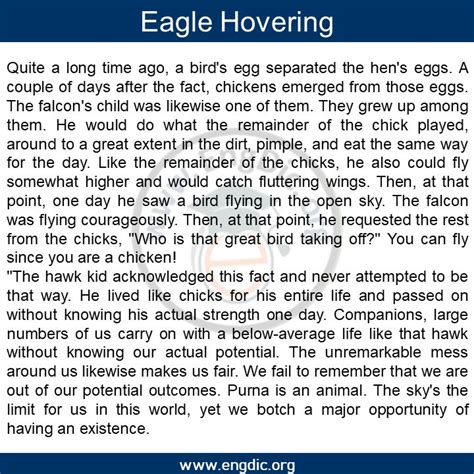 Eagle Hovering

Quite a long time ago, a bird's egg separated the hen's eggs. A couple of days after the fact, chickens emerged from those eggs. The falcon's child was likewise one of them. They grew up among them. He would do what the remainder of the chick played, around to a great extent in the dirt, pimple, and eat the same way for the day. Like the remainder of the chicks, he also could fly somewhat higher and would catch fluttering wings. Then, at that point, one day he saw a bird flying in the open sky. The falcon was flying courageously. Then, at that point, he requested the rest from the chicks, "Who is that great bird taking off?" You can fly since you are a chicken!
"The hawk kid acknowledged this fact and never attempted to be that way. He lived like chicks for his entire life and passed on without knowing his actual strength one day. Companions, large numbers of us carry on with a below-average life like that hawk without knowing our actual potential. The unremarkable mess around us likewise makes us fair. We fail to remember that we are out of our potential outcomes. Purna is an animal. The sky's the limit for us in this world, yet we botch a major opportunity of having an existence.

www.engdic.org